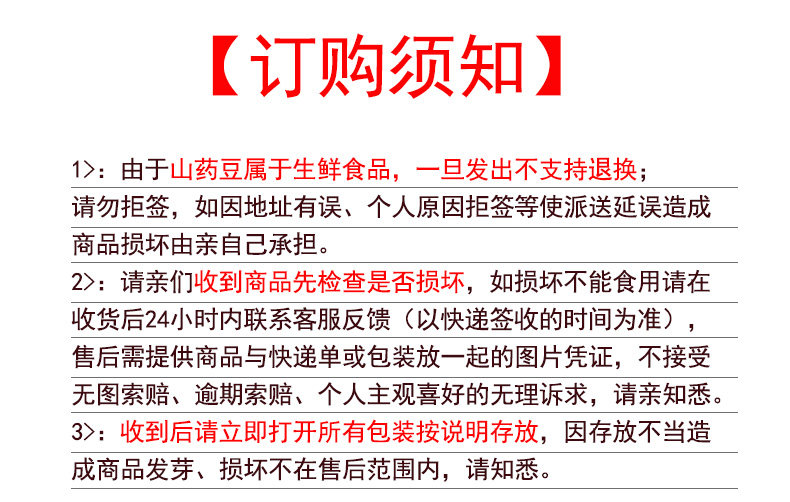 【订购须知】

1>：由于山药豆属于生鲜食品，一旦发出不支持退换；请勿拒签，如因地址有误、个人原因拒签等使派送延误造成商品损坏由亲自己承担。

2>：请亲们收到商品先检查是否损坏，如损坏不能食用请在收货后24小时内联系客服反馈（以快递签收的时间为准），售后需提供商品与快递单或包装放一起的图片凭证，不接受无图索赔、逾期索赔、个人主观喜好的无理诉求，请亲知悉。

3>：收到后请立即打开所有包装按说明存放，因存放不当造成商品发芽、损坏不在售后范围内，请知悉。